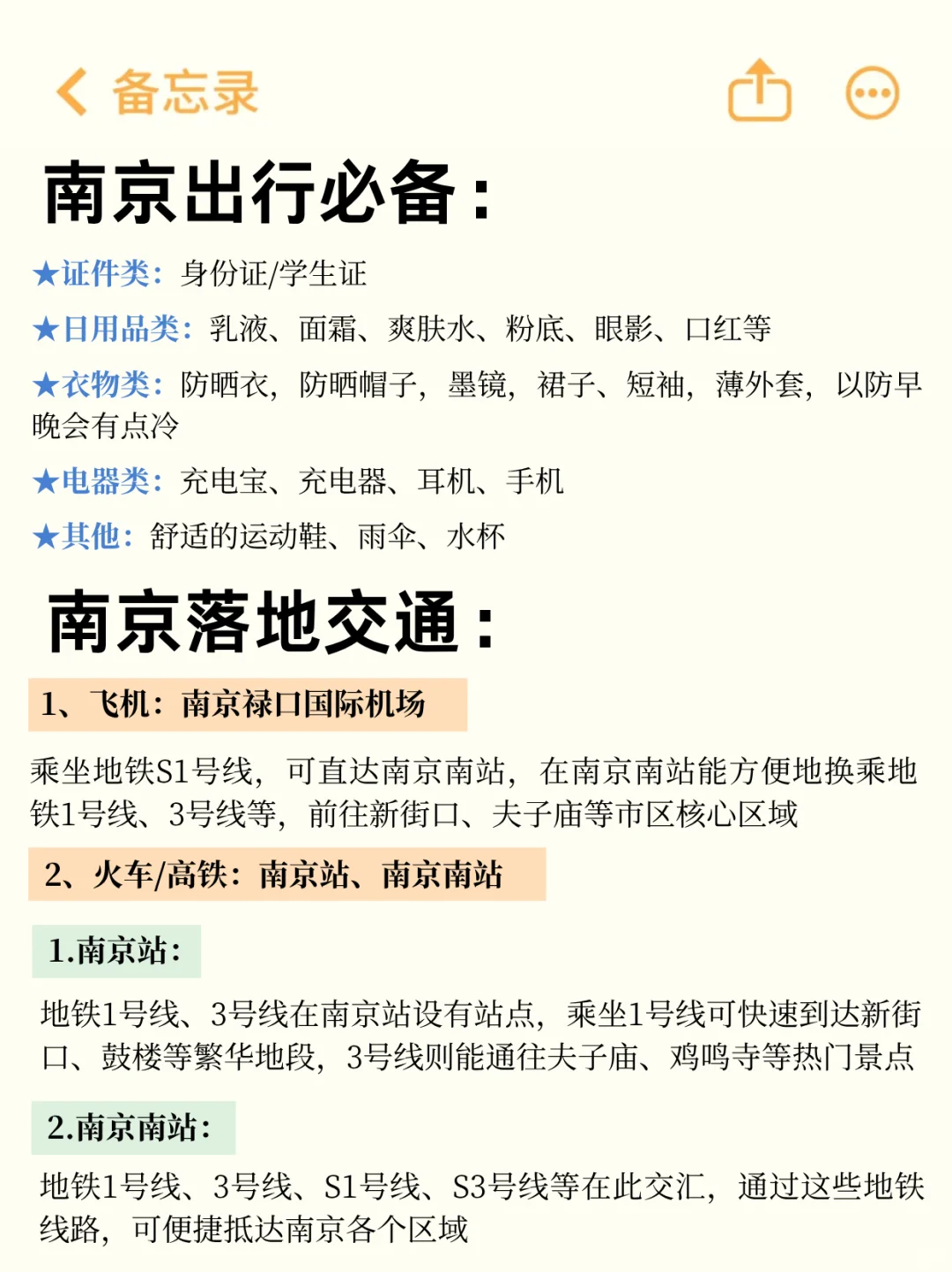 备忘录

南京出行必备：

★证件类：身份证/学生证

★日用品类：乳液、面霜、爽肤水、粉底、眼影、口红等

★衣物类：防晒衣，防晒帽子，墨镜，裙子、短袖，薄外套，以防早晚会有点冷

★电器类：充电宝、充电器、耳机、手机

★其他：舒适的运动鞋、雨伞、水杯

南京落地交通：

1、飞机：南京禄口国际机场

乘坐地铁S1号线，可直达南京南站，在南京南站能方便地换乘地铁1号线、3号线等，前往新街口、夫子庙等市区核心区域

2、火车/高铁：南京站、南京南站

1.南京站：

地铁1号线、3号线在南京站设有站点，乘坐1号线可快速到达新街口、鼓楼等繁华地段，3号线则能通往夫子庙、鸡鸣寺等热门景点

2.南京南站：

地铁1号线、3号线、S1号线、S3号线等在此交汇，通过这些地铁线路，可便捷抵达南京各个区域